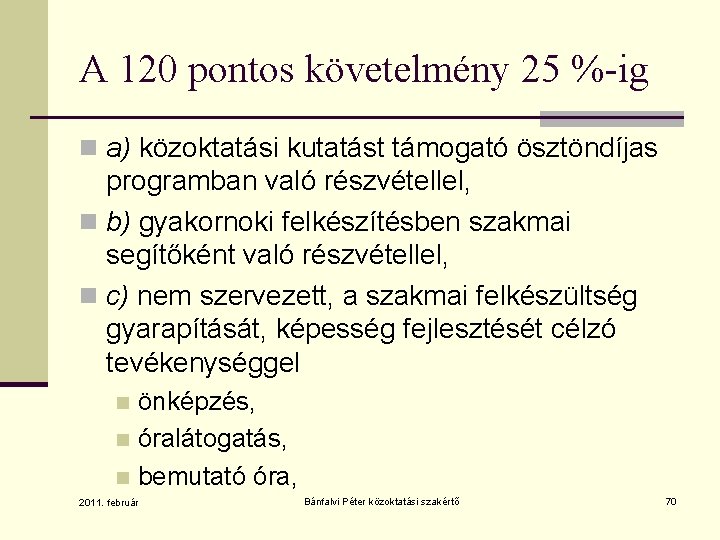 A 120 pontos követelmény 25 %-ig

a) közoktatási kutatást támogató ösztöndíjas programban való részvétellel,

b) gyakornoki felkészítésben szakmai segítőként való részvétellel,

c) nem szervezett, a szakmai felkészültség gyarapítását, képesség fejlesztését célzó tevékenységgel

önképzés,

óralátogatás,

bemutató óra,

2011. február

Bánfalvi Péter közoktatási szakértő

70